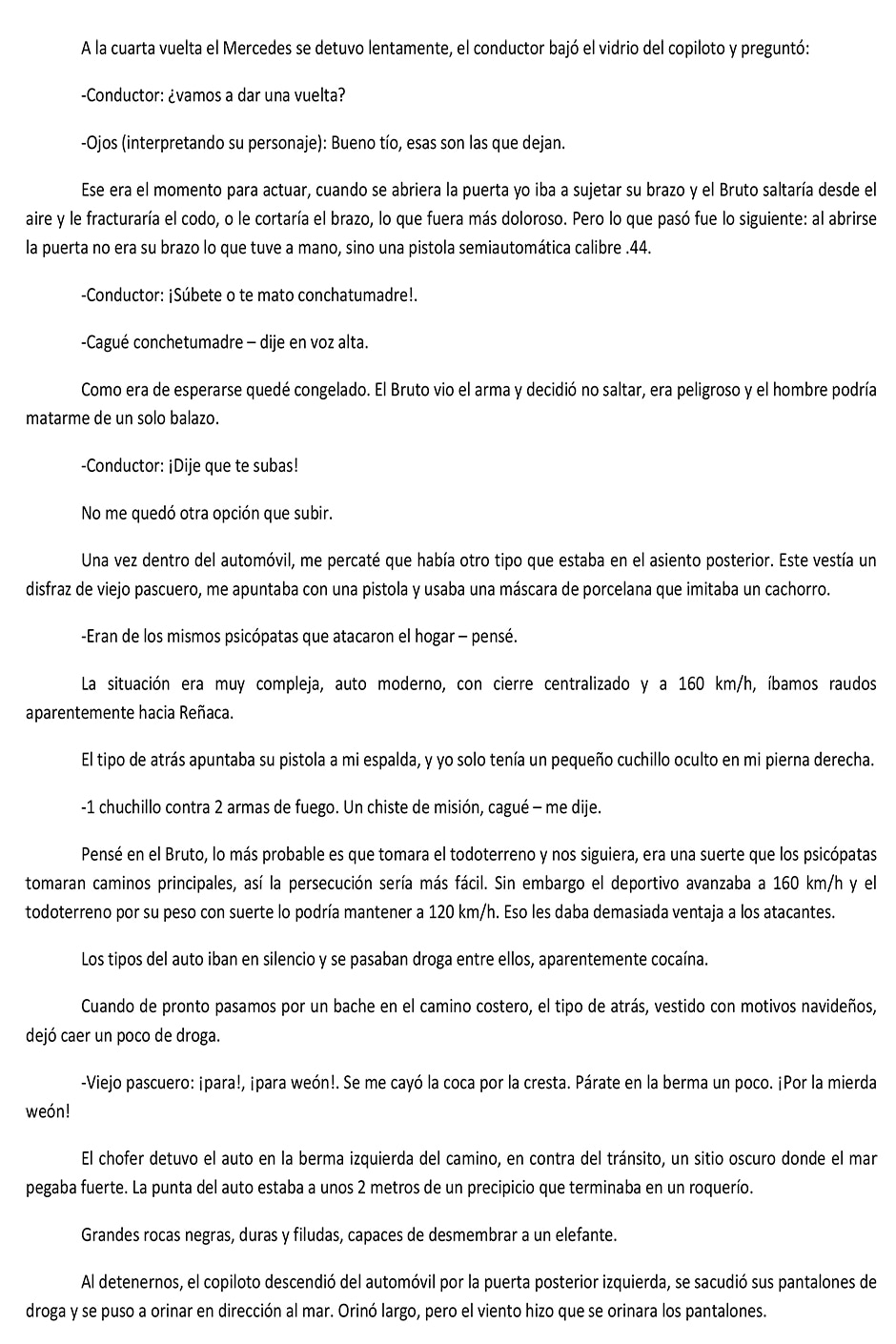 A la cuarta vuelta el Mercedes se detuvo lentamente, el conductor bajó el vidrio del copiloto y preguntó:

-Conductor: ¿vamos a dar una vuelta?

-Ojos (interpretando su personaje): Bueno tío, esas son las que dejan.

Ese era el momento para actuar, cuando se abriera la puerta yo iba a sujetar su brazo y el Bruto saltaría desde el aire y le fracturaría el codo, o le cortaría el brazo, lo que fuera más doloroso. Pero lo que pasó fue lo siguiente: al abrirse la puerta no era su brazo lo que tuve a mano, sino una pistola semiautomática calibre .44.

-Conductor: ¡Súbete o te mato conchatumadre!.

-Cagué conchetumadre – dije en voz alta.

Como era de esperarse quedé congelado. El Bruto vio el arma y decidió no saltar, era peligroso y el hombre podría matarme de un solo balazo.

-Conductor: ¡Dije que te subas!

No me quedó otra opción que subir.

Una vez dentro del automóvil, me percaté que había otro tipo que estaba en el asiento posterior. Este vestía un disfraz de viejo pascuero, me apuntaba con una pistola y usaba una máscara de porcelana que imitaba un cachorro.

-Eran de los mismos psicópatas que atacaron el hogar – pensé.

La situación era muy compleja, auto moderno, con cierre centralizado y a 160 km/h, íbamos raudos aparentemente hacia Reñaca.

El tipo de atrás apuntaba su pistola a mi espalda, y yo solo tenía un pequeño cuchillo oculto en mi pierna derecha.

-1 chuchillo contra 2 armas de fuego. Un chiste de misión, cagué – me dije.

Pensé en el Bruto, lo más probable es que tomara el todoterreno y nos siguiera, era una suerte que los psicópatas tomaran caminos principales, así la persecución sería más fácil. Sin embargo el deportivo avanzaba a 160 km/h y el todoterreno por su peso con suerte lo podría mantener a 120 km/h. Eso les daba demasiada ventaja a los atacantes.

Los tipos del auto iban en silencio y se pasaban droga entre ellos, aparentemente cocaína.

Cuando de pronto pasamos por un bache en el camino costero, el tipo de atrás, vestido con motivos navideños, dejó caer un poco de droga.

-Viejo pascuero: ¡para!, ¡para weón!. Se me cayó la coca por la cresta. Párate en la berma un poco. ¡Por la mierda weón!

El chofer detuvo el auto en la berma izquierda del camino, en contra del tránsito, un sitio oscuro donde el mar pegaba fuerte. La punta del auto estaba a unos 2 metros de un precipicio que terminaba en un roquerío.

Grandes rocas negras, duras y filudas, capaces de desmembrar a un elefante.

Al detenernos, el copiloto descendió del automóvil por la puerta posterior izquierda, se sacudió sus pantalones de droga y se puso a orinar en dirección al mar. Orinó largo, pero el viento hizo que se orinara los pantalones.